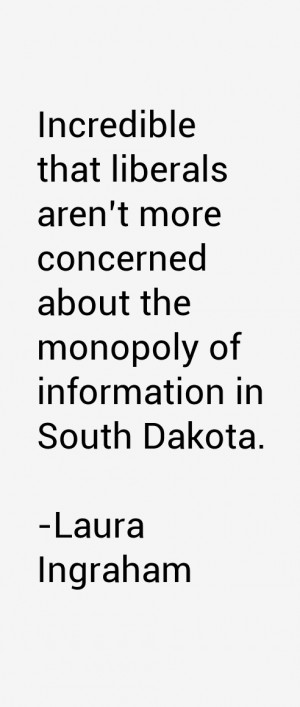 Incredible that liberals aren't more concerned about the monopoly of information in South Dakota.

-Laura Ingraham